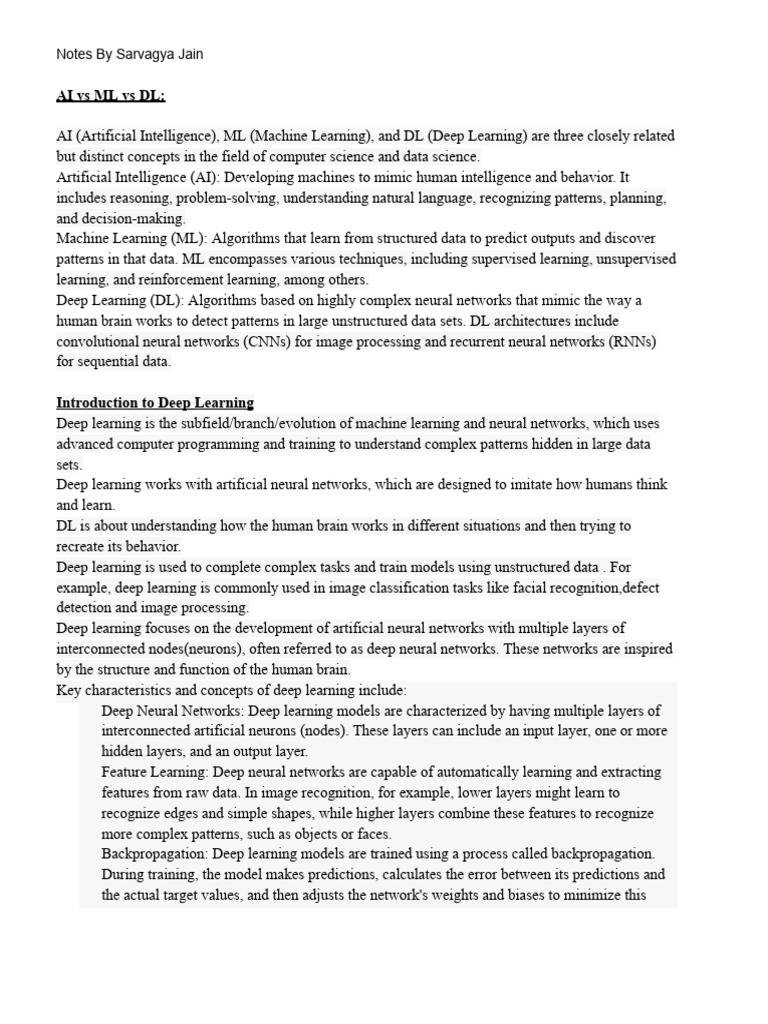 Notes By Sarvagya Jain

AI vs ML vs DL:

AI (Artificial Intelligence), ML (Machine Learning), and DL (Deep Learning) are three closely related but distinct concepts in the field of computer science and data science.
Artificial Intelligence (AI): Developing machines to mimic human intelligence and behavior. It includes reasoning, problem-solving, understanding natural language, recognizing patterns, planning, and decision-making.
Machine Learning (ML): Algorithms that learn from structured data to predict outputs and discover patterns in that data. ML encompasses various techniques, including supervised learning, unsupervised learning, and reinforcement learning, among others.
Deep Learning (DL): Algorithms based on highly complex neural networks that mimic the way a human brain works to detect patterns in large unstructured data sets. DL architectures include convolutional neural networks (CNNs) for image processing and recurrent neural networks (RNNs) for sequential data.

Introduction to Deep Learning
Deep learning is the subfield/branch/evolution of machine learning and neural networks, which uses advanced computer programming and training to understand complex patterns hidden in large data sets.
Deep learning works with artificial neural networks, which are designed to imitate how humans think and learn.
DL is about understanding how the human brain works in different situations and then trying to recreate its behavior.
Deep learning is used to complete complex tasks and train models using unstructured data . For example, deep learning is commonly used in image classification tasks like facial recognition,defect detection and image processing.
Deep learning focuses on the development of artificial neural networks with multiple layers of interconnected nodes(neurons), often referred to as deep neural networks. These networks are inspired by the structure and function of the human brain.
Key characteristics and concepts of deep learning include:
Deep Neural Networks: Deep learning models are characterized by having multiple layers of interconnected artificial neurons (nodes). These layers can include an input layer, one or more hidden layers, and an output layer.
Feature Learning: Deep neural networks are capable of automatically learning and extracting features from raw data. In image recognition, for example, lower layers might learn to recognize edges and simple shapes, while higher layers combine these features to recognize more complex patterns, such as objects or faces.
Backpropagation: Deep learning models are trained using a process called backpropagation. During training, the model makes predictions, calculates the error between its predictions and the actual target values, and then adjusts the network's weights and biases to minimize this